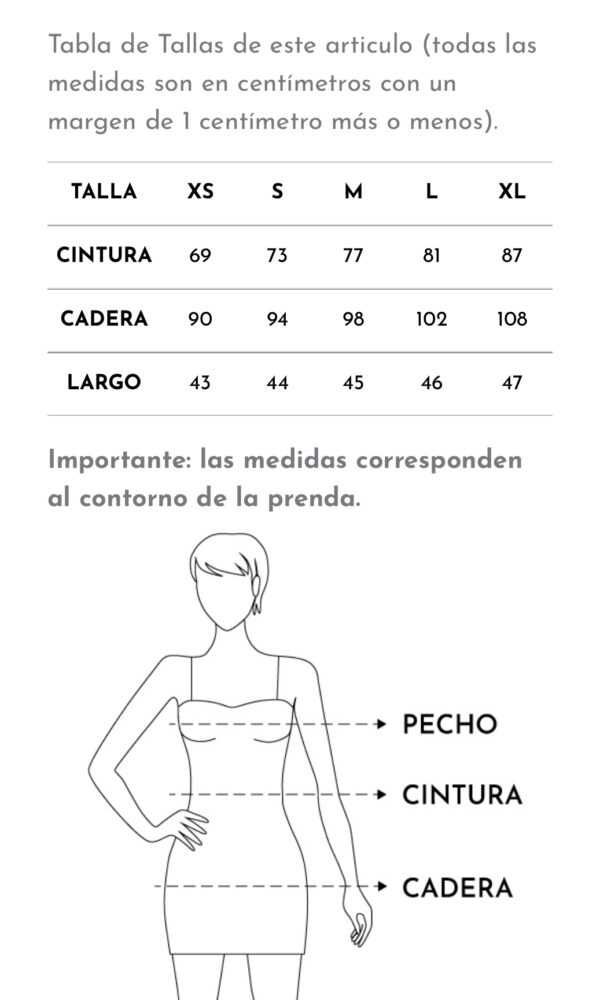 Tabla de Tallas de este articulo (todas las medidas son en centímetros con un margen de 1 centímetro más o menos).

| TALLA | XS | S | M | L | XL |
|---|---|---|---|---|---|
| CINTURA | 69 | 73 | 77 | 81 | 87 |
| CADERA | 90 | 94 | 98 | 102 | 108 |
| LARGO | 43 | 44 | 45 | 46 | 47 |

Importante: las medidas corresponden al contorno de la prenda.

PECHO
CINTURA
CADERA